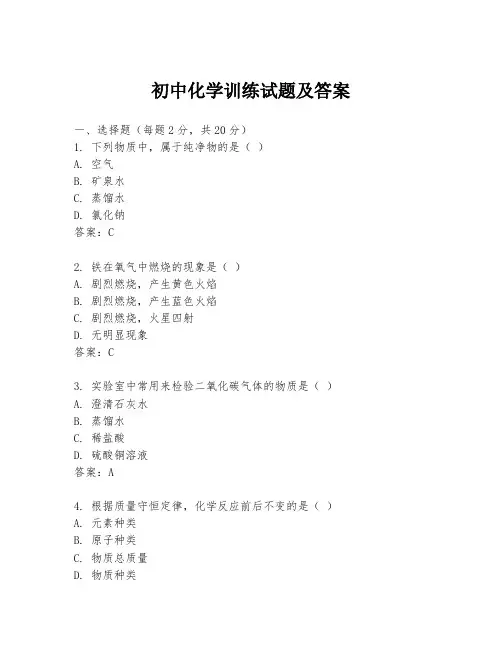 初中化学训练试题及答案

一、选择题（每题 2 分，共 20 分）

1. 下列物质中，属于纯净物的是（ ）
A. 空气
B. 矿泉水
C. 蒸馏水
D. 氯化钠
答案：C

2. 铁在氧气中燃烧的现象是（ ）
A. 剧烈燃烧，产生黄色火焰
B. 剧烈燃烧，产生蓝色火焰
C. 剧烈燃烧，火星四射
D. 无明显现象
答案：C

3. 实验室中常用来检验二氧化碳气体的物质是（ ）
A. 澄清石灰水
B. 蒸馏水
C. 稀盐酸
D. 硫酸铜溶液
答案：A

4. 根据质量守恒定律，化学反应前后不变的是（ ）
A. 元素种类
B. 原子种类
C. 物质总质量
D. 物质种类